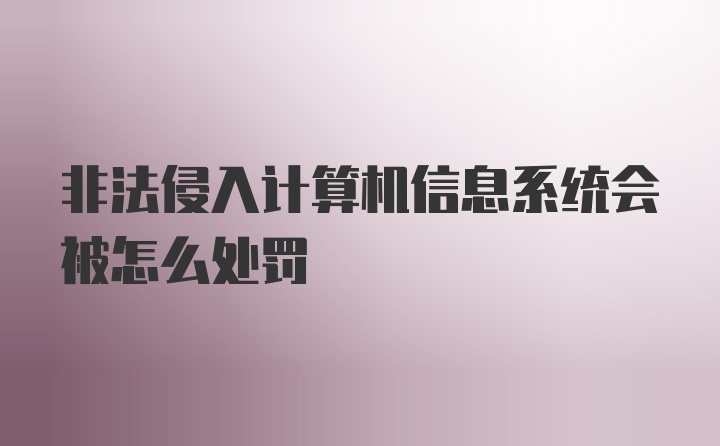 非法侵入计算机信息系统会被怎么处罚